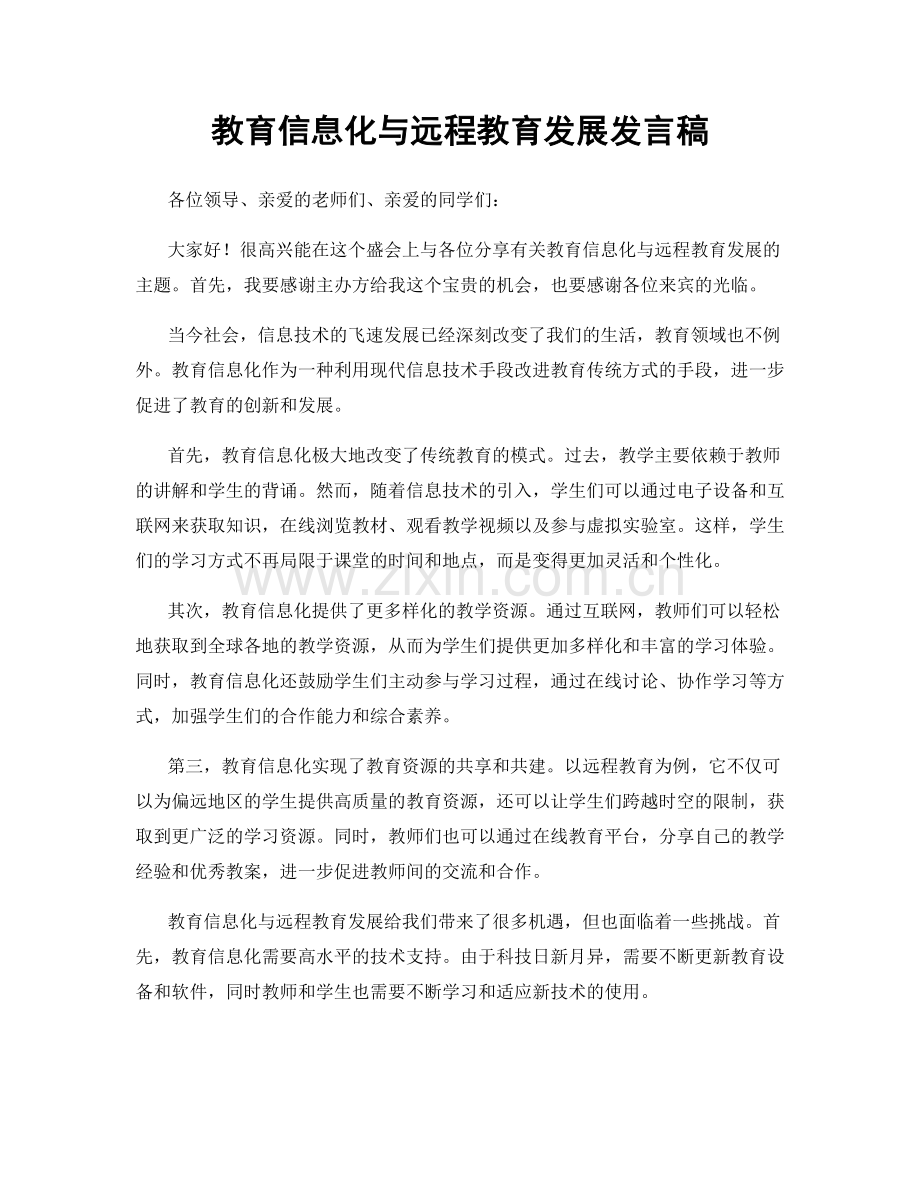 教育信息化与远程教育发展发言稿

各位领导、亲爱的老师们、亲爱的同学们：

大家好！很高兴能在这个盛会上与各位分享有关教育信息化与远程教育发展的主题。首先，我要感谢主办方给我这个宝贵的机会，也要感谢各位来宾的光临。

当今社会，信息技术的飞速发展已经深刻改变了我们的生活，教育领域也不例外。教育信息化作为一种利用现代信息技术手段改进教育传统方式的手段，进一步促进了教育的创新和发展。

首先，教育信息化极大地改变了传统教育的模式。过去，教学主要依赖于教师的讲解和学生的背诵。然而，随着信息技术的引入，学生们可以通过电子设备和互联网来获取知识，在线浏览教材、观看教学视频以及参与虚拟实验室。这样，学生们的学习方式不再局限于课堂的时间和地点，而是变得更加灵活和个性化。

www.zixin.com.cn

其次，教育信息化提供了更多样化的教学资源。通过互联网，教师们可以轻松地获取到全球各地的教学资源，从而为学生们提供更加多样化和丰富的学习体验。同时，教育信息化还鼓励学生们主动参与学习过程，通过在线讨论、协作学习等方式，加强学生们的合作能力和综合素养。

第三，教育信息化实现了教育资源的共享和共建。以远程教育为例，它不仅可以为偏远地区的学生提供高质量的教育资源，还可以让学生们跨越时空的限制，获取到更广泛的学习资源。同时，教师们也可以通过在线教育平台，分享自己的教学经验和优秀教案，进一步促进教师间的交流和合作。

教育信息化与远程教育发展给我们带来了很多机遇，但也面临着一些挑战。首先，教育信息化需要高水平的技术支持。由于科技日新月异，需要不断更新教育设备和软件，同时教师和学生也需要不断学习和适应新技术的使用。